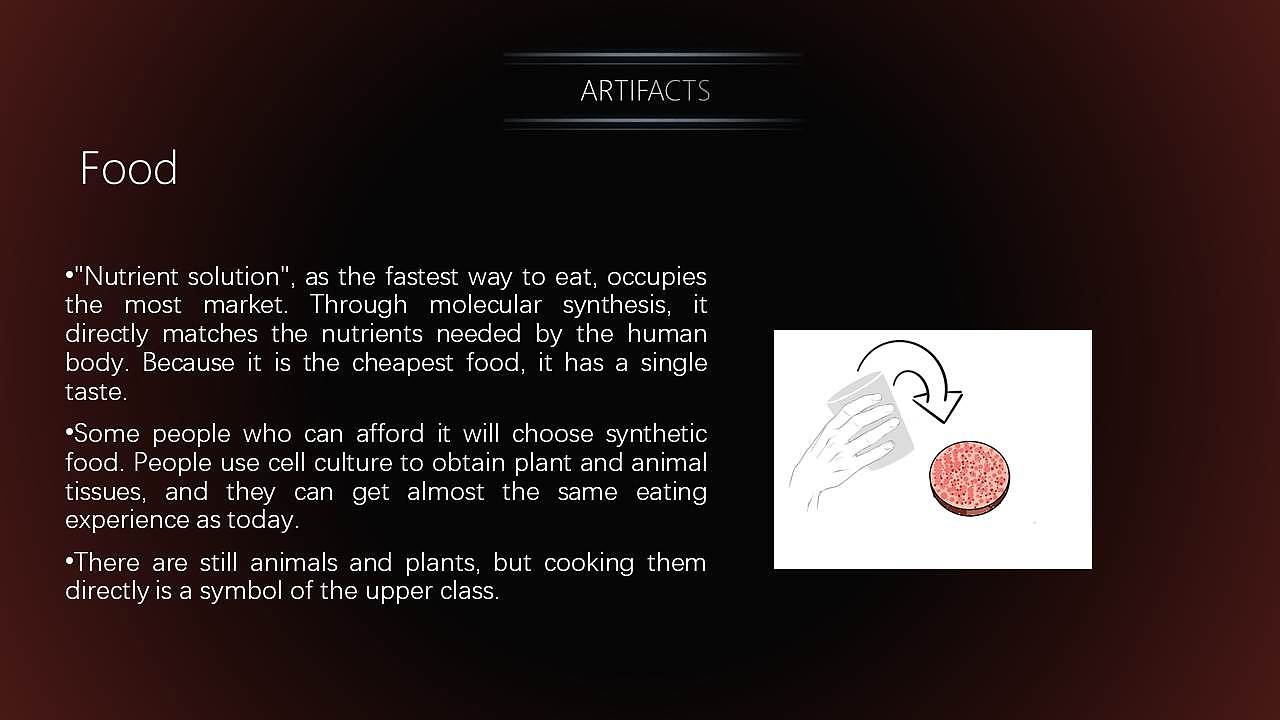 ARTIFACTS

Food

•"Nutrient solution", as the fastest way to eat, occupies the most market. Through molecular synthesis, it directly matches the nutrients needed by the human body. Because it is the cheapest food, it has a single taste.

•Some people who can afford it will choose synthetic food. People use cell culture to obtain plant and animal tissues, and they can get almost the same eating experience as today.

•There are still animals and plants, but cooking them directly is a symbol of the upper class.